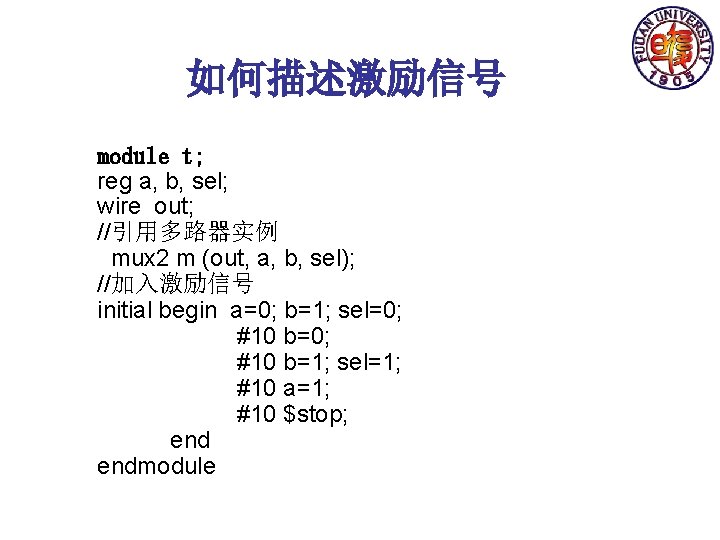 FUDAN UNIVERSITY 1905

如何描述激励信号

module t;
reg a, b, sel;
wire out;
//引用多路器实例
mux2 m (out, a, b, sel);
//加入激励信号
initial begin a=0; b=1; sel=0;
#10 b=0;
#10 b=1; sel=1;
#10 a=1;
#10 $stop;
end
endmodule